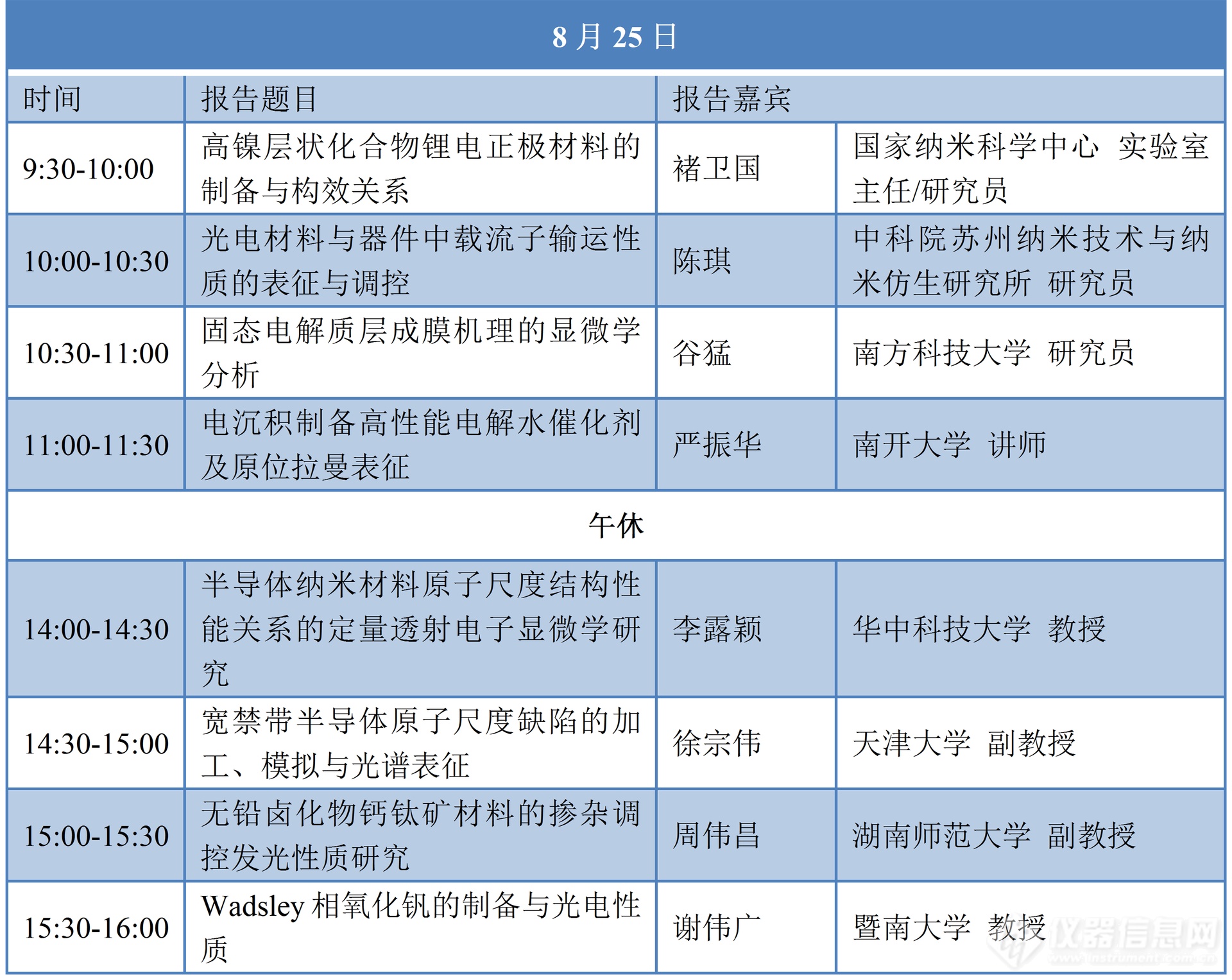 8 月 25 日

| 时间 | 报告题目 | 报告嘉宾 | |
|---|---|---|---|
| 9:30-10:00 | 高镍层状化合物锂电正极材料的制备与构效关系 | 褚卫国 | 国家纳米科学中心 实验室主任/研究员 |
| 10:00-10:30 | 光电材料与器件中载流子输运性质的表征与调控 | 陈琪 | 中科院苏州纳米技术与纳米仿生研究所 研究员 |
| 10:30-11:00 | 固态电解质层成膜机理的显微学分析 | 谷猛 | 南方科技大学 研究员 |
| 11:00-11:30 | 电沉积制备高性能电解水催化剂及原位拉曼表征 | 严振华 | 南开大学 讲师 |
| 午休 | | | |
| 14:00-14:30 | 半导体纳米材料原子尺度结构性能关系的定量透射电子显微学研究 | 李露颖 | 华中科技大学 教授 |
| 14:30-15:00 | 宽禁带半导体原子尺度缺陷的加工、模拟与光谱表征 | 徐宗伟 | 天津大学 副教授 |
| 15:00-15:30 | 无铅卤化物钙钛矿材料的掺杂调控发光性质研究 | 周伟昌 | 湖南师范大学 副教授 |
| 15:30-16:00 | Wadsley 相氧化钒的制备与光电性质 | 谢伟广 | 暨南大学 教授 |

仪器信息网
www.instrument.com.cn